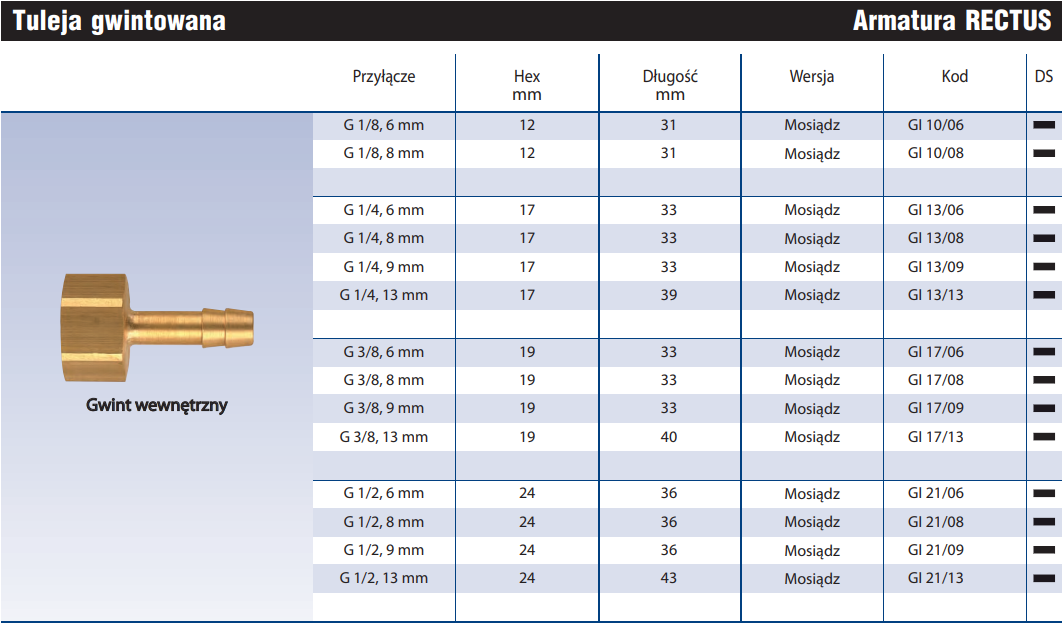 Tuleja gwintowana

Armatura RECTUS

Gwint wewnętrzny

| Przyłącze | Hex mm | Długość mm | Wersja | Kod | DS |
|---|---|---|---|---|---|
| G 1/8, 6 mm | 12 | 31 | Mosiądz | GI 10/06 | ▬ |
| G 1/8, 8 mm | 12 | 31 | Mosiądz | GI 10/08 | ▬ |
| | | | | | |
| G 1/4, 6 mm | 17 | 33 | Mosiądz | GI 13/06 | ▬ |
| G 1/4, 8 mm | 17 | 33 | Mosiądz | GI 13/08 | ▬ |
| G 1/4, 9 mm | 17 | 33 | Mosiądz | GI 13/09 | ▬ |
| G 1/4, 13 mm | 17 | 39 | Mosiądz | GI 13/13 | ▬ |
| | | | | | |
| G 3/8, 6 mm | 19 | 33 | Mosiądz | GI 17/06 | ▬ |
| G 3/8, 8 mm | 19 | 33 | Mosiądz | GI 17/08 | ▬ |
| G 3/8, 9 mm | 19 | 33 | Mosiądz | GI 17/09 | ▬ |
| G 3/8, 13 mm | 19 | 40 | Mosiądz | GI 17/13 | ▬ |
| | | | | | |
| G 1/2, 6 mm | 24 | 36 | Mosiądz | GI 21/06 | ▬ |
| G 1/2, 8 mm | 24 | 36 | Mosiądz | GI 21/08 | ▬ |
| G 1/2, 9 mm | 24 | 36 | Mosiądz | GI 21/09 | ▬ |
| G 1/2, 13 mm | 24 | 43 | Mosiądz | GI 21/13 | ▬ |